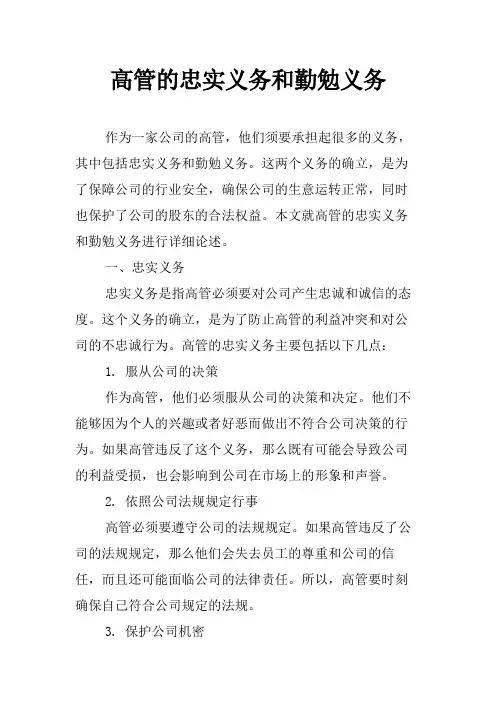 高管的忠实义务和勤勉义务

作为一家公司的高管，他们须要承担起很多的义务，其中包括忠实义务和勤勉义务。这两个义务的确立，是为了保障公司的行业安全，确保公司的生意运转正常，同时也保护了公司的股东的合法权益。本文就高管的忠实义务和勤勉义务进行详细论述。

一、忠实义务

忠实义务是指高管必须要对公司产生忠诚和诚信的态度。这个义务的确立，是为了防止高管的利益冲突和对公司的不忠诚行为。高管的忠实义务主要包括以下几点：

1. 服从公司的决策

作为高管，他们必须服从公司的决策和决定。他们不能够因为个人的兴趣或者好恶而做出不符合公司决策的行为。如果高管违反了这个义务，那么既有可能会导致公司的利益受损，也会影响到公司在市场上的形象和声誉。

2. 依照公司法规规定行事

高管必须要遵守公司的法规规定。如果高管违反了公司的法规规定，那么他们会失去员工的尊重和公司的信任，而且还可能面临公司的法律责任。所以，高管要时刻确保自己符合公司规定的法规。

3. 保护公司机密